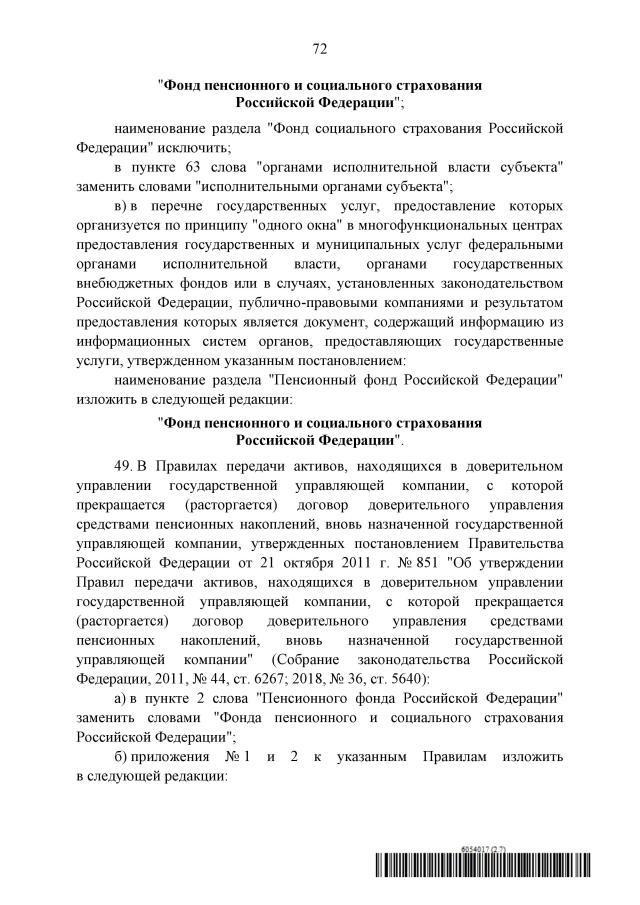 72

"Фонд пенсионного и социального страхования Российской Федерации";

наименование раздела "Фонд социального страхования Российской Федерации" исключить;

в пункте 63 слова "органами исполнительной власти субъекта" заменить словами "исполнительными органами субъекта";

в) в перечне государственных услуг, предоставление которых организуется по принципу "одного окна" в многофункциональных центрах предоставления государственных и муниципальных услуг федеральными органами исполнительной власти, органами государственных внебюджетных фондов или в случаях, установленных законодательством Российской Федерации, публично-правовыми компаниями и результатом предоставления которых является документ, содержащий информацию из информационных систем органов, предоставляющих государственные услуги, утвержденном указанным постановлением:

наименование раздела "Пенсионный фонд Российской Федерации" изложить в следующей редакции:

"Фонд пенсионного и социального страхования Российской Федерации".

49. В Правилах передачи активов, находящихся в доверительном управлении государственной управляющей компании, с которой прекращается (расторгается) договор доверительного управления средствами пенсионных накоплений, вновь назначенной государственной управляющей компании, утвержденных постановлением Правительства Российской Федерации от 21 октября 2011 г. № 851 "Об утверждении Правил передачи активов, находящихся в доверительном управлении государственной управляющей компании, с которой прекращается (расторгается) договор доверительного управления средствами пенсионных накоплений, вновь назначенной государственной управляющей компании" (Собрание законодательства Российской Федерации, 2011, № 44, ст. 6267; 2018, № 36, ст. 5640):

а) в пункте 2 слова "Пенсионного фонда Российской Федерации" заменить словами "Фонда пенсионного и социального страхования Российской Федерации";

б) приложения № 1 и 2 к указанным Правилам изложить в следующей редакции:

6054017 (2.7)